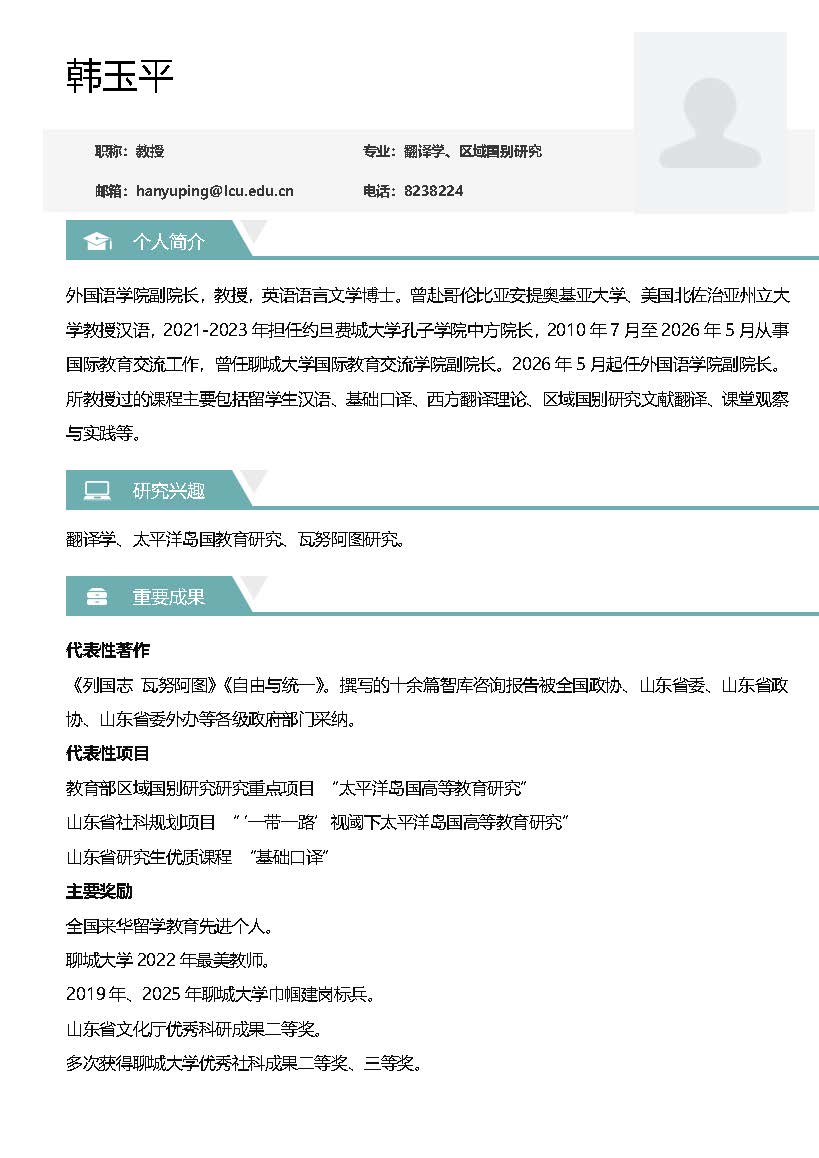 韩玉平

职称：教授

专业：翻译学、区域国别研究

邮箱：hanyuping@lcu.edu.cn

电话：8238224

个人简介

外国语学院副院长，教授，英语语言文学博士。曾赴哥伦比亚安提奥基亚大学、美国北佐治亚州立大学教授汉语，2021-2023 年担任约旦费城大学孔子学院中方院长，2010 年 7 月至 2026 年 5 月从事国际教育交流工作，曾任聊城大学国际教育交流学院副院长。2026 年 5 月起任外国语学院副院长。所教授过的课程主要包括留学生汉语、基础口译、西方翻译理论、区域国别研究文献翻译、课堂观察与实践等。

研究兴趣

翻译学、太平洋岛国教育研究、瓦努阿图研究。

重要成果

代表性著作

《列国志 瓦努阿图》《自由与统一》。撰写的十余篇智库咨询报告被全国政协、山东省委、山东省政协、山东省委外办等各级政府部门采纳。

代表性项目

教育部区域国别研究研究重点项目 “太平洋岛国高等教育研究”

山东省社科规划项目 “‘一带一路’视阈下太平洋岛国高等教育研究”

山东省研究生优质课程 “基础口译”

主要奖励

全国来华留学教育先进个人。

聊城大学 2022 年最美教师。

2019 年、2025 年聊城大学巾帼建岗标兵。

山东省文化厅优秀科研成果二等奖。

多次获得聊城大学优秀社科成果二等奖、三等奖。